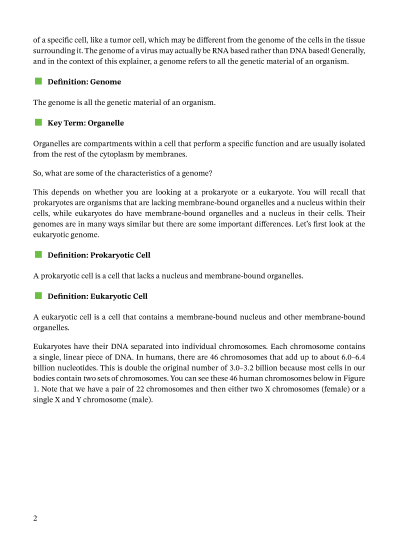 of a specific cell, like a tumor cell, which may be different from the genome of the cells in the tissue surrounding it. The genome of a virus may actually be RNA based rather than DNA based! Generally, and in the context of this explainer, a genome refers to all the genetic material of an organism.

Definition: Genome

The genome is all the genetic material of an organism.

Key Term: Organelle

Organelles are compartments within a cell that perform a specific function and are usually isolated from the rest of the cytoplasm by membranes.

So, what are some of the characteristics of a genome?

This depends on whether you are looking at a prokaryote or a eukaryote. You will recall that prokaryotes are organisms that are lacking membrane-bound organelles and a nucleus within their cells, while eukaryotes do have membrane-bound organelles and a nucleus in their cells. Their genomes are in many ways similar but there are some important differences. Let's first look at the eukaryotic genome.

Definition: Prokaryotic Cell

A prokaryotic cell is a cell that lacks a nucleus and membrane-bound organelles.

Definition: Eukaryotic Cell

A eukaryotic cell is a cell that contains a membrane-bound nucleus and other membrane-bound organelles.

Eukaryotes have their DNA separated into individual chromosomes. Each chromosome contains a single, linear piece of DNA. In humans, there are 46 chromosomes that add up to about 6.0–6.4 billion nucleotides. This is double the original number of 3.0–3.2 billion because most cells in our bodies contain two sets of chromosomes. You can see these 46 human chromosomes below in Figure 1. Note that we have a pair of 22 chromosomes and then either two X chromosomes (female) or a single X and Y chromosome (male).

2